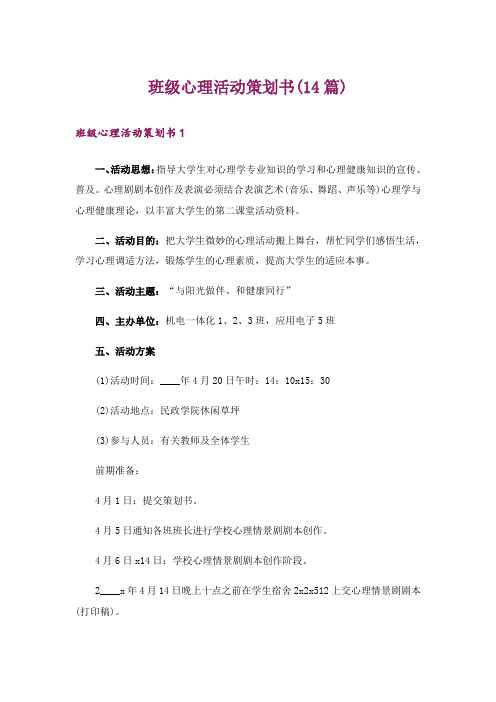 班级心理活动策划书(14篇)

班级心理活动策划书1

一、活动思想：指导大学生对心理学专业知识的学习和心理健康知识的宣传、普及。心理剧剧本创作及表演必须结合表演艺术(音乐、舞蹈、声乐等)心理学与心理健康理论，以丰富大学生的第二课堂活动资料。

二、活动目的：把大学生微妙的心理活动搬上舞台，帮忙同学们感悟生活，学习心理调适方法，锻炼学生的心理素质，提高大学生的适应本事。

三、活动主题：“与阳光做伴、和健康同行”

四、主办单位：机电一体化1、2、3班，应用电子5班

五、活动方案

(1)活动时间：____年4月20日午时：14：10x15：30

(2)活动地点：民政学院休闲草坪

(3)参与人员：有关教师及全体学生

前期准备：

4月1日：提交策划书。

4月5日通知各班班长进行学校心理情景剧剧本创作。

4月6日x14日：学校心理情景剧剧本创作阶段。

2____x年4月14日晚上十点之前在学生宿舍2x2x512上交心理情景剧剧本(打印稿)。